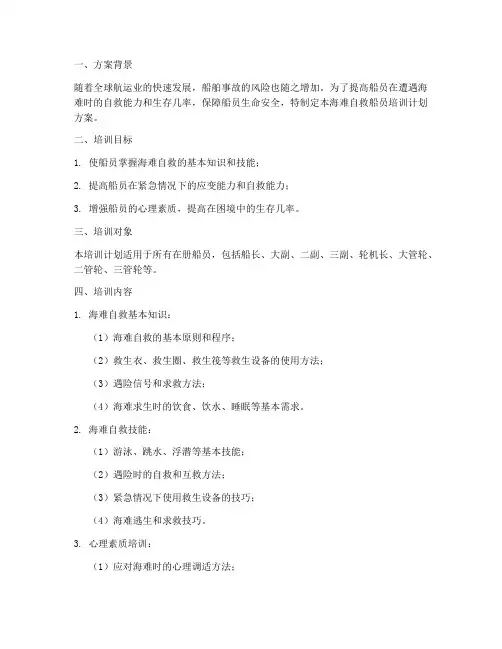 一、方案背景

随着全球航运业的快速发展，船舶事故的风险也随之增加。为了提高船员在遭遇海难时的自救能力和生存几率，保障船员生命安全，特制定本海难自救船员培训计划方案。

二、培训目标

1. 使船员掌握海难自救的基本知识和技能；

2. 提高船员在紧急情况下的应变能力和自救能力；

3. 增强船员的心理素质，提高在困境中的生存几率。

三、培训对象

本培训计划适用于所有在册船员，包括船长、大副、二副、三副、轮机长、大管轮、二管轮、三管轮等。

四、培训内容

1. 海难自救基本知识：

（1）海难自救的基本原则和程序；

（2）救生衣、救生圈、救生筏等救生设备的使用方法；

（3）遇险信号和求救方法；

（4）海难求生时的饮食、饮水、睡眠等基本需求。

2. 海难自救技能：

（1）游泳、跳水、浮潜等基本技能；

（2）遇险时的自救和互救方法；

（3）紧急情况下使用救生设备的技巧；

（4）海难逃生和求救技巧。

3. 心理素质培训：

（1）应对海难时的心理调适方法；